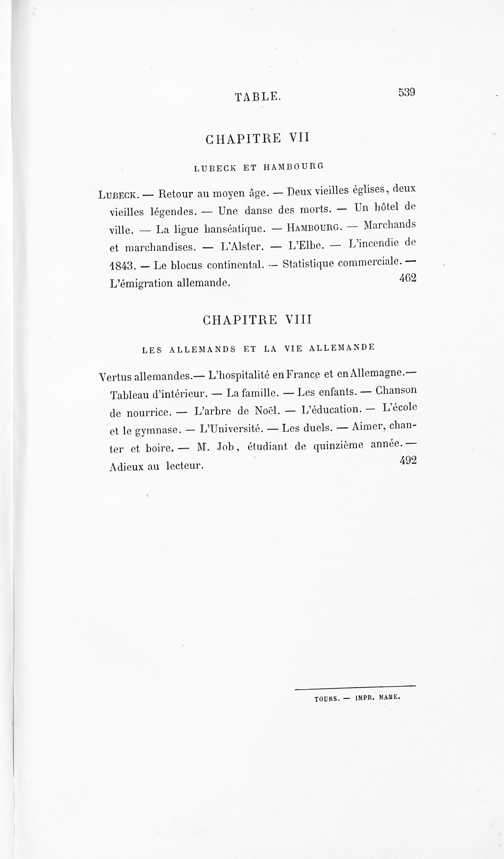 TABLE. 539

CHAPITRE VII

LUBECK ET HAMBOURG

Lubeck. — Retour au moyen âge. — Deux vieilles églises, deux vieilles légendes. — Une danse des morts. — Un hôtel de ville. — La ligue hanséatique. — Hambourg. — Marchands et marchandises. — L'Alster. — L'Elbe. — L'incendie de 1843. — Le blocus continental. — Statistique commerciale. — L'émigration allemande. 462

CHAPITRE VIII

LES ALLEMANDS ET LA VIE ALLEMANDE

Vertus allemandes.— L'hospitalité en France et en Allemagne.— Tableau d'intérieur. — La famille. — Les enfants. — Chanson de nourrice. — L'arbre de Noël. — L'éducation. — L'école et le gymnase. — L'Université. — Les duels. — Aimer, chanter et boire. — M. Job, étudiant de quinzième année. — Adieux au lecteur. 492

TOURS. — IMPR. MAME.